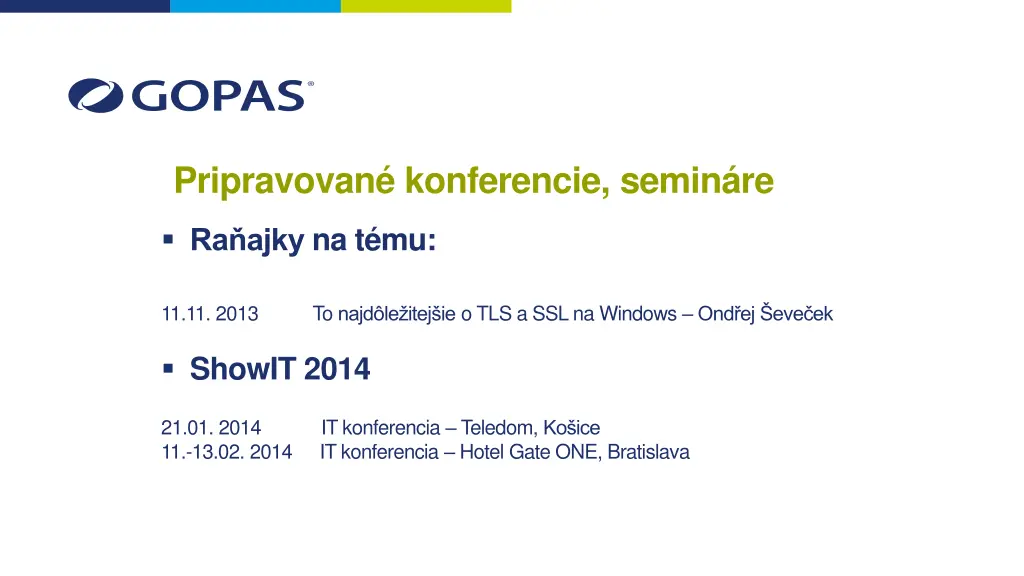 GOPAS®

Pripravované konferencie, semináre

▪ Raňajky na tému:

11.11. 2013 To najdôležitejšie o TLS a SSL na Windows – Ondřej Ševeček

▪ ShowIT 2014

21.01. 2014 IT konferencia – Teledom, Košice
11.-13.02. 2014 IT konferencia – Hotel Gate ONE, Bratislava